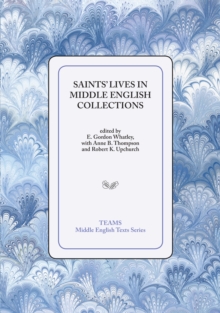 SAINTS' LIVES IN MIDDLE ENGLISH COLLECTIONS

edited by
E. Gordon Whatley,
with Anne B. Thompson
and Robert K. Upchurch

TEAMS
Middle English Texts Series